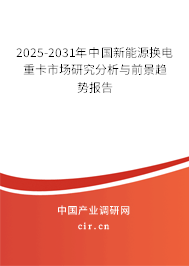 2025-2031年中国新能源换电重卡市场研究分析与前景趋势报告

中国产业调研网

cir.cn